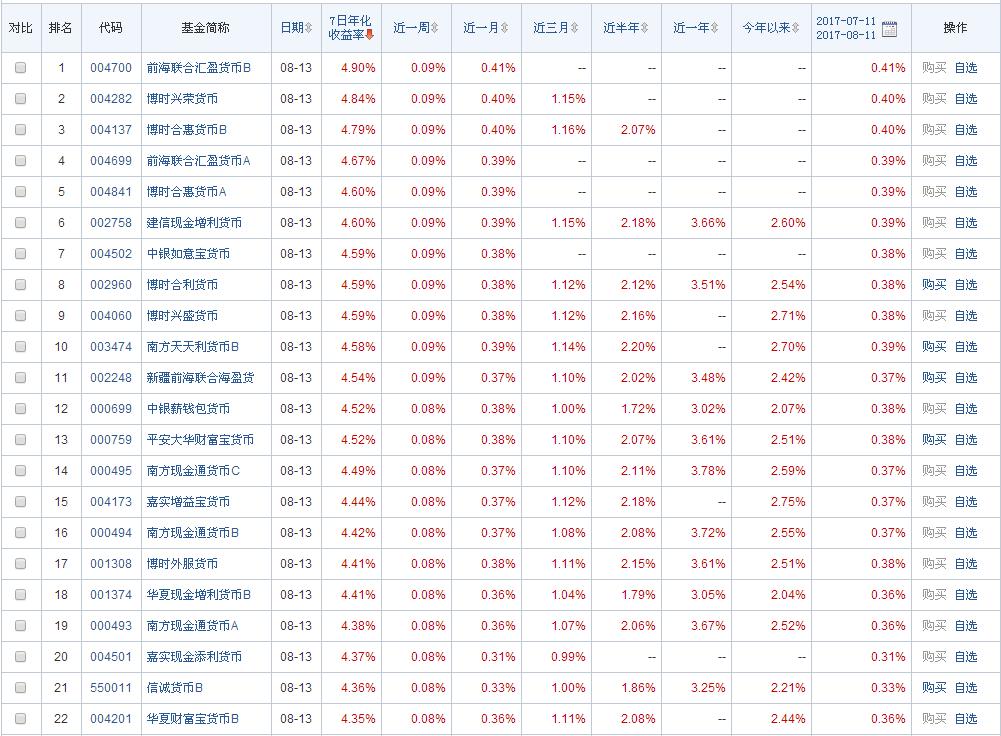 | 对比 | 排名 | 代码 | 基金简称 | 日期 | 7日年化收益率 | 近一周 | 近一月 | 近三月 | 近半年 | 近一年 | 今年以来 | 2017-07-11 2017-08-11 | 操作 |
|---|---|---|---|---|---|---|---|---|---|---|---|---|---|
| | 1 | 004700 | 前海联合汇盈货币B | 08-13 | 4.90% | 0.09% | 0.41% | -- | -- | -- | -- | 0.41% | 购买 自选 |
| | 2 | 004282 | 博时兴荣货币 | 08-13 | 4.84% | 0.09% | 0.40% | 1.15% | -- | -- | -- | 0.40% | 购买 自选 |
| | 3 | 004137 | 博时合惠货币B | 08-13 | 4.79% | 0.09% | 0.40% | 1.16% | 2.07% | -- | -- | 0.40% | 购买 自选 |
| | 4 | 004699 | 前海联合汇盈货币A | 08-13 | 4.67% | 0.09% | 0.39% | -- | -- | -- | -- | 0.39% | 购买 自选 |
| | 5 | 004841 | 博时合惠货币A | 08-13 | 4.60% | 0.09% | 0.39% | -- | -- | -- | -- | 0.39% | 购买 自选 |
| | 6 | 002758 | 建信现金增利货币 | 08-13 | 4.60% | 0.09% | 0.39% | 1.15% | 2.18% | 3.66% | 2.60% | 0.39% | 购买 自选 |
| | 7 | 004502 | 中银如意宝货币 | 08-13 | 4.59% | 0.09% | 0.38% | -- | -- | -- | -- | 0.38% | 购买 自选 |
| | 8 | 002960 | 博时合利货币 | 08-13 | 4.59% | 0.09% | 0.38% | 1.12% | 2.12% | 3.51% | 2.54% | 0.38% | 购买 自选 |
| | 9 | 004060 | 博时兴盛货币 | 08-13 | 4.59% | 0.09% | 0.38% | 1.12% | 2.16% | -- | 2.71% | 0.38% | 购买 自选 |
| | 10 | 003474 | 南方天天利货币B | 08-13 | 4.58% | 0.09% | 0.39% | 1.14% | 2.20% | -- | 2.70% | 0.39% | 购买 自选 |
| | 11 | 002248 | 新疆前海联合海盈货 | 08-13 | 4.54% | 0.09% | 0.37% | 1.10% | 2.02% | 3.48% | 2.42% | 0.37% | 购买 自选 |
| | 12 | 000699 | 中银薪钱包货币 | 08-13 | 4.52% | 0.08% | 0.38% | 1.00% | 1.72% | 3.02% | 2.07% | 0.38% | 购买 自选 |
| | 13 | 000759 | 平安大华财富宝货币 | 08-13 | 4.52% | 0.08% | 0.38% | 1.10% | 2.07% | 3.61% | 2.51% | 0.38% | 购买 自选 |
| | 14 | 000495 | 南方现金通货币C | 08-13 | 4.49% | 0.08% | 0.37% | 1.10% | 2.11% | 3.78% | 2.59% | 0.37% | 购买 自选 |
| | 15 | 004173 | 嘉实增益宝货币 | 08-13 | 4.44% | 0.08% | 0.37% | 1.12% | 2.18% | -- | 2.75% | 0.37% | 购买 自选 |
| | 16 | 000494 | 南方现金通货币B | 08-13 | 4.42% | 0.08% | 0.37% | 1.08% | 2.08% | 3.72% | 2.55% | 0.37% | 购买 自选 |
| | 17 | 001308 | 博时外服货币 | 08-13 | 4.41% | 0.08% | 0.38% | 1.11% | 2.15% | 3.61% | 2.51% | 0.38% | 购买 自选 |
| | 18 | 001374 | 华夏现金增利货币B | 08-13 | 4.41% | 0.08% | 0.36% | 1.04% | 1.79% | 3.05% | 2.04% | 0.36% | 购买 自选 |
| | 19 | 000493 | 南方现金通货币A | 08-13 | 4.38% | 0.08% | 0.36% | 1.07% | 2.06% | 3.67% | 2.52% | 0.36% | 购买 自选 |
| | 20 | 004501 | 嘉实现金添利货币 | 08-13 | 4.37% | 0.08% | 0.31% | 0.99% | -- | -- | -- | 0.31% | 购买 自选 |
| | 21 | 550011 | 信诚货币B | 08-13 | 4.36% | 0.08% | 0.33% | 1.00% | 1.86% | 3.25% | 2.21% | 0.33% | 购买 自选 |
| | 22 | 004201 | 华夏财富宝货币B | 08-13 | 4.35% | 0.08% | 0.36% | 1.11% | 2.08% | -- | 2.44% | 0.36% | 购买 自选 |